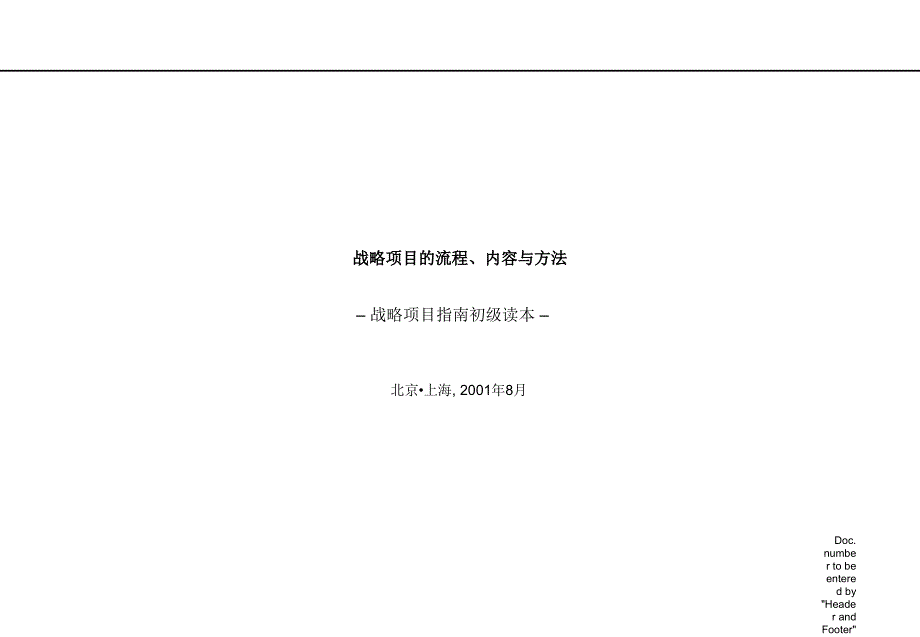 战略项目的流程、内容与方法

– 战略项目指南初级读本 –

北京•上海, 2001年8月

Doc. number to be entered by "Header and Footer"